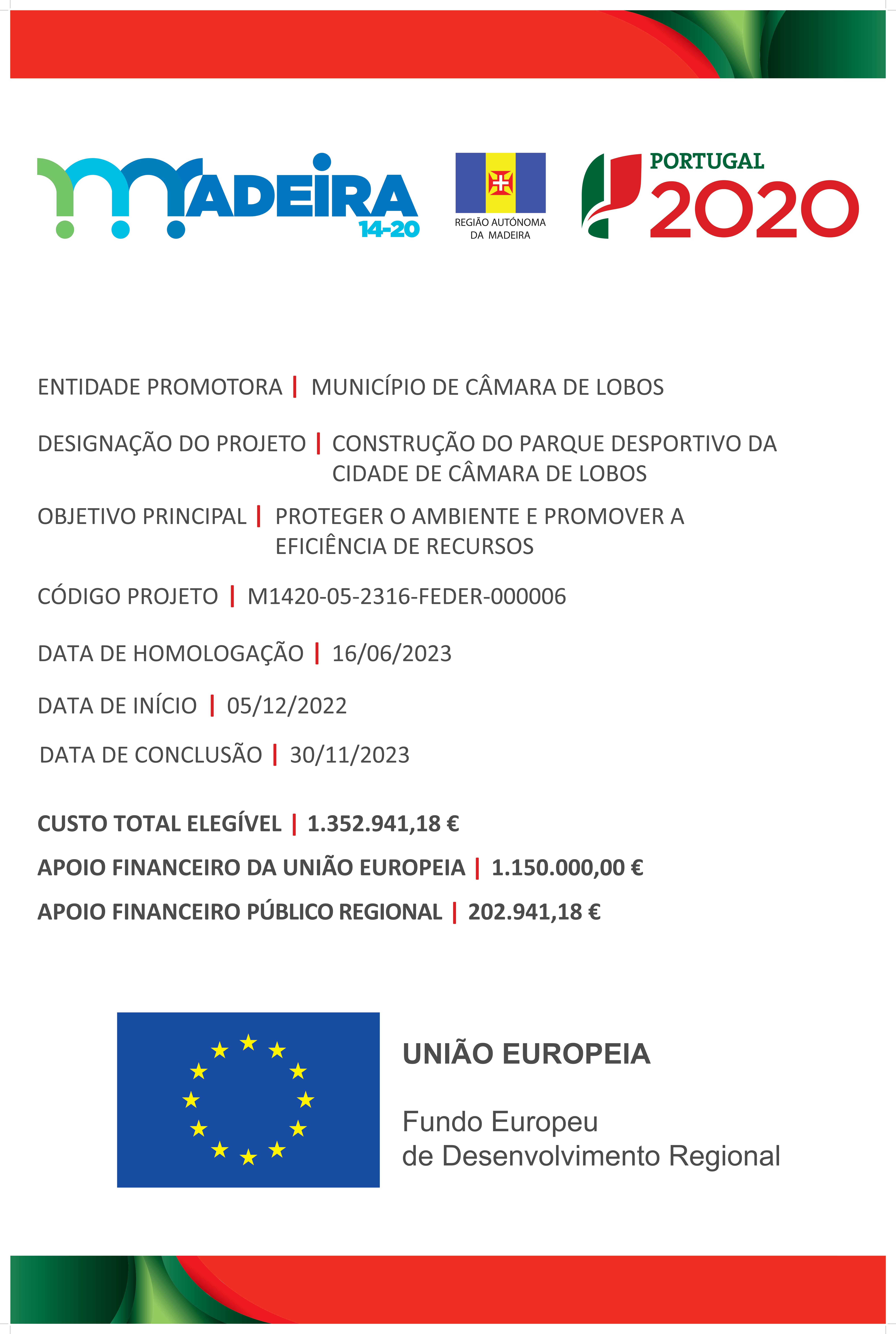 MADEIRA 14-20

REGIÃO AUTÓNOMA DA MADEIRA

PORTUGAL 2020

ENTIDADE PROMOTORA | MUNICÍPIO DE CÂMARA DE LOBOS

DESIGNAÇÃO DO PROJETO | CONSTRUÇÃO DO PARQUE DESPORTIVO DA CIDADE DE CÂMARA DE LOBOS

OBJETIVO PRINCIPAL | PROTEGER O AMBIENTE E PROMOVER A EFICIÊNCIA DE RECURSOS

CÓDIGO PROJETO | M1420-05-2316-FEDER-000006

DATA DE HOMOLOGAÇÃO | 16/06/2023

DATA DE INÍCIO | 05/12/2022

DATA DE CONCLUSÃO | 30/11/2023

CUSTO TOTAL ELEGÍVEL | 1.352.941,18 €

APOIO FINANCEIRO DA UNIÃO EUROPEIA | 1.150.000,00 €

APOIO FINANCEIRO PÚBLICO REGIONAL | 202.941,18 €

UNIÃO EUROPEIA

Fundo Europeu de Desenvolvimento Regional